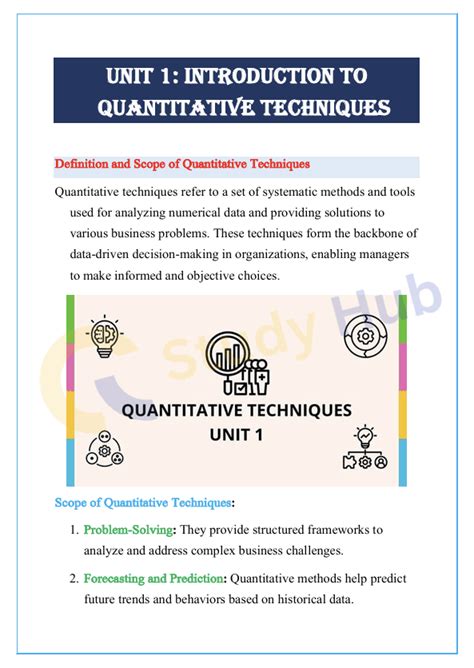 UNIT 1: INTRODUCTION TO QUANTITATIVE TECHNIQUES

Definition and Scope of Quantitative Techniques

Quantitative techniques refer to a set of systematic methods and tools used for analyzing numerical data and providing solutions to various business problems. These techniques form the backbone of data-driven decision-making in organizations, enabling managers to make informed and objective choices.

Study Hub

QUANTITATIVE TECHNIQUES
UNIT 1

Scope of Quantitative Techniques:

1. Problem-Solving: They provide structured frameworks to analyze and address complex business challenges.

2. Forecasting and Prediction: Quantitative methods help predict future trends and behaviors based on historical data.